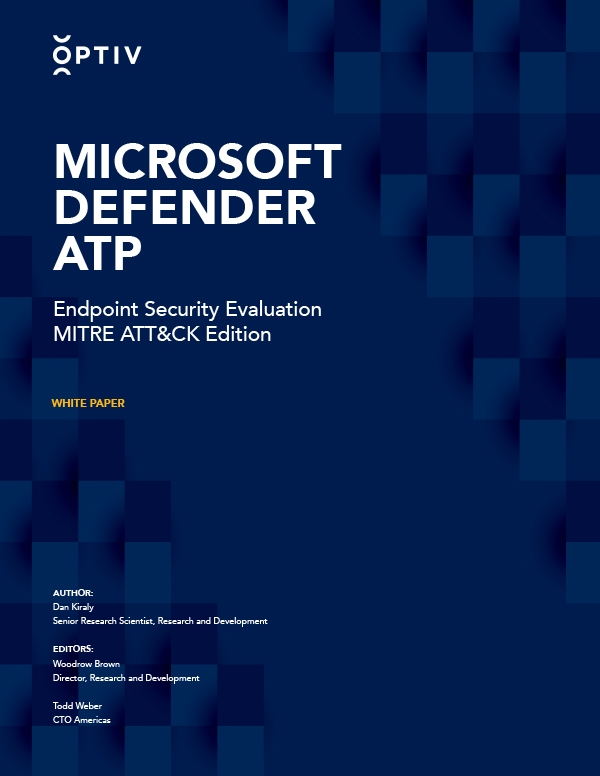 OPTIV

MICROSOFT DEFENDER ATP

Endpoint Security Evaluation
MITRE ATT&CK Edition

WHITE PAPER

AUTHOR:
Dan Kiraly
Senior Research Scientist, Research and Development

EDITORS:
Woodrow Brown
Director, Research and Development

Todd Weber
CTO Americas